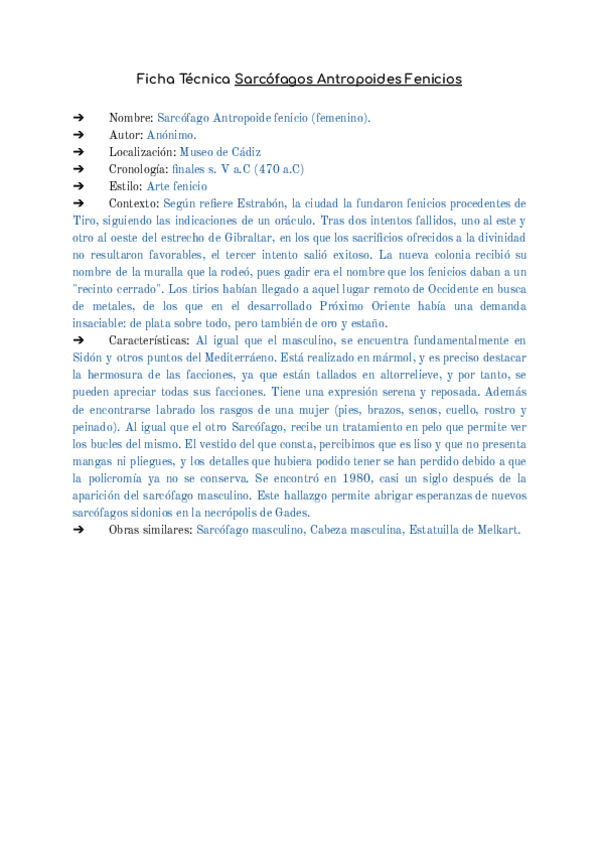 Ficha Técnica Sarcófagos Antropoides Fenicios

➔ Nombre: Sarcófago Antropoide fenicio (femenino).
➔ Autor: Anónimo.
➔ Localización: Museo de Cádiz
➔ Cronología: finales s. V a.C (470 a.C)
➔ Estilo: Arte fenicio
➔ Contexto: Según refiere Estrabón, la ciudad la fundaron fenicios procedentes de Tiro, siguiendo las indicaciones de un oráculo. Tras dos intentos fallidos, uno al este y otro al oeste del estrecho de Gibraltar, en los que los sacrificios ofrecidos a la divinidad no resultaron favorables, el tercer intento salió exitoso. La nueva colonia recibió su nombre de la muralla que la rodeó, pues gadir era el nombre que los fenicios daban a un "recinto cerrado". Los tirios habían llegado a aquel lugar remoto de Occidente en busca de metales, de los que en el desarrollado Próximo Oriente había una demanda insaciable: de plata sobre todo, pero también de oro y estaño.
➔ Características: Al igual que el masculino, se encuentra fundamentalmente en Sidón y otros puntos del Mediterráeno. Está realizado en mármol, y es preciso destacar la hermosura de las facciones, ya que están tallados en altorrelieve, y por tanto, se pueden apreciar todas sus facciones. Tiene una expresión serena y reposada. Además de encontrarse labrado los rasgos de una mujer (pies, brazos, senos, cuello, rostro y peinado). Al igual que el otro Sarcófago, recibe un tratamiento en pelo que permite ver los bucles del mismo. El vestido del que consta, percibimos que es liso y que no presenta mangas ni pliegues, y los detalles que hubiera podido tener se han perdido debido a que la policromía ya no se conserva. Se encontró en 1980, casi un siglo después de la aparición del sarcófago masculino. Este hallazgo permite abrigar esperanzas de nuevos sarcófagos sidonios en la necrópolis de Gades.
➔ Obras similares: Sarcófago masculino, Cabeza masculina, Estatuilla de Melkart.